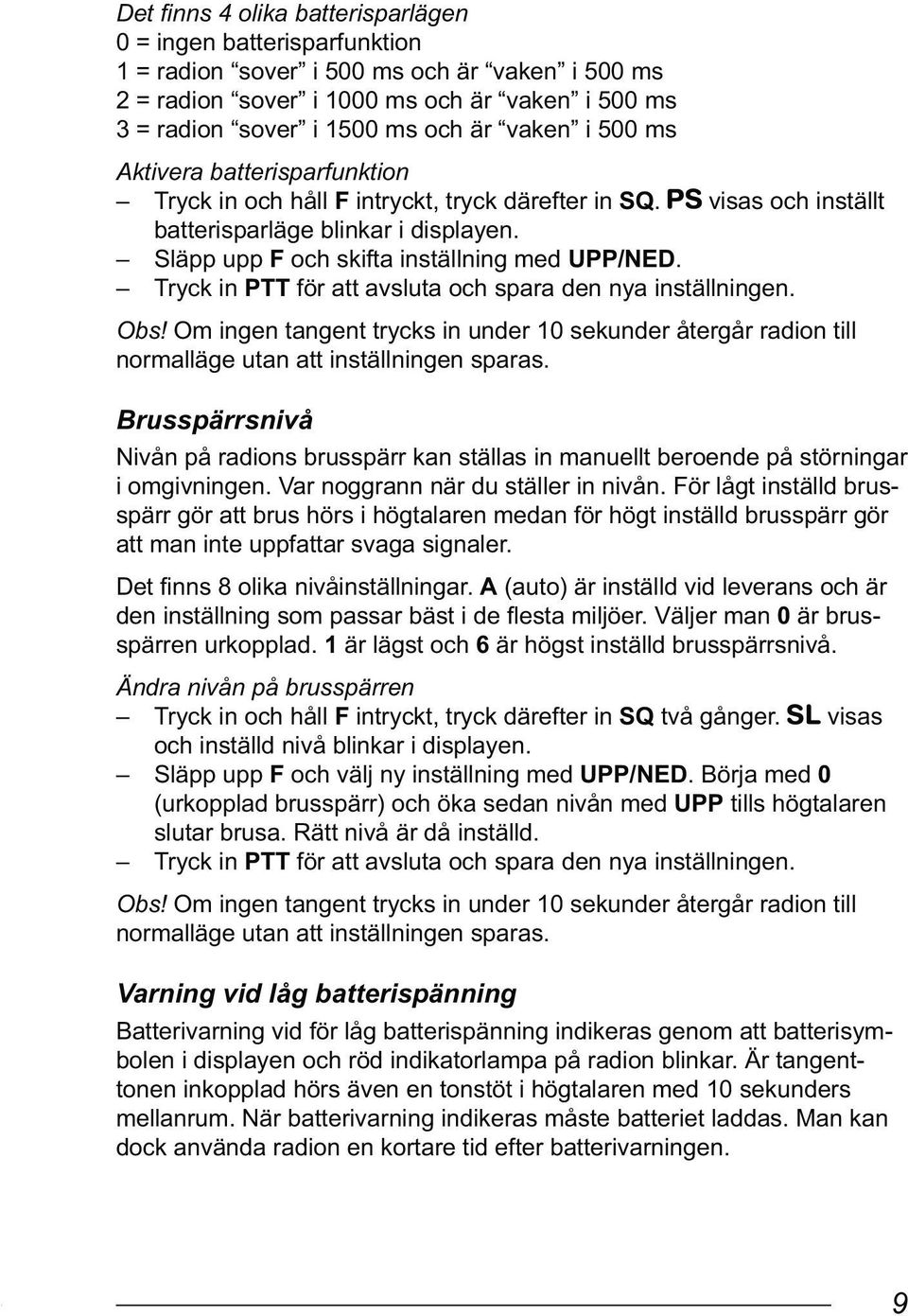 Det finns 4 olika batterisparlägen
0 = ingen batterisparfunktion
1 = radion “sover” i 500 ms och är “vaken” i 500 ms
2 = radion “sover” i 1000 ms och är “vaken” i 500 ms
3 = radion “sover” i 1500 ms och är “vaken” i 500 ms

Aktivera batterisparfunktion
– Tryck in och håll F intryckt, tryck därefter in SQ. PS visas och inställt batterisparläge blinkar i displayen.
– Släpp upp F och skifta inställning med UPP/NED.
– Tryck in PTT för att avsluta och spara den nya inställningen.

Obs! Om ingen tangent trycks in under 10 sekunder återgår radion till normalläge utan att inställningen sparas.

Brusspärrsnivå

Nivån på radions brusspärr kan ställas in manuellt beroende på störningar i omgivningen. Var noggrann när du ställer in nivån. För lågt inställd brusspärr gör att brus hörs i högtalaren medan för högt inställd brusspärr gör att man inte uppfattar svaga signaler.

Det finns 8 olika nivåinställningar. A (auto) är inställd vid leverans och är den inställning som passar bäst i de flesta miljöer. Väljer man 0 är brusspärren urkopplad. 1 är lägst och 6 är högst inställd brusspärrsnivå.

Ändra nivån på brusspärren
– Tryck in och håll F intryckt, tryck därefter in SQ två gånger. SL visas och inställd nivå blinkar i displayen.
– Släpp upp F och välj ny inställning med UPP/NED. Börja med 0 (urkopplad brusspärr) och öka sedan nivån med UPP tills högtalaren slutar brusa. Rätt nivå är då inställd.
– Tryck in PTT för att avsluta och spara den nya inställningen.

Obs! Om ingen tangent trycks in under 10 sekunder återgår radion till normalläge utan att inställningen sparas.

Varning vid låg batterispänning

Batterivarning vid för låg batterispänning indikeras genom att batterisymbolen i displayen och röd indikatorlampa på radion blinkar. Är tangenttonen inkopplad hörs även en tonstöt i högtalaren med 10 sekunders mellanrum. När batterivarning indikeras måste batteriet laddas. Man kan dock använda radion en kortare tid efter batterivarningen.

9